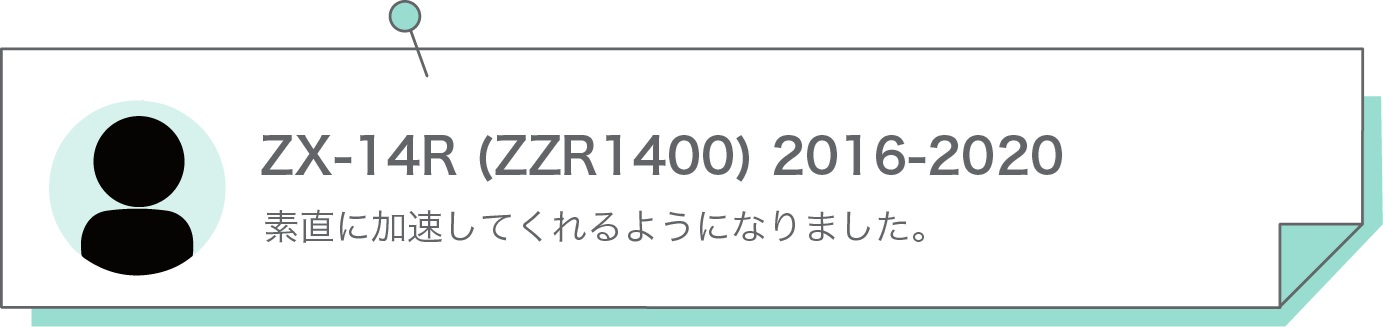 ZX-14R (ZZR1400) 2016-2020

素直に加速してくれるようになりました。